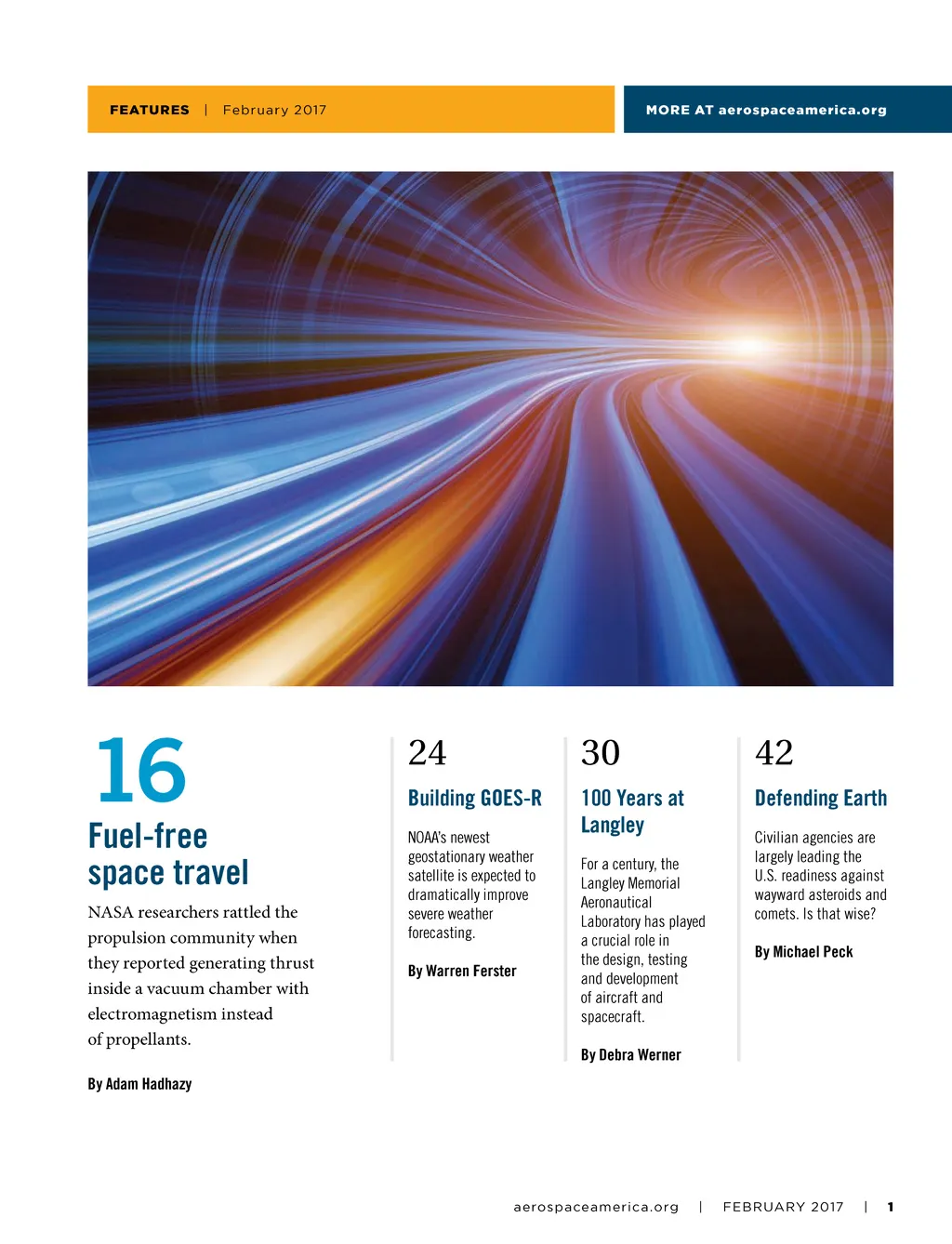 FEATURES | February 2017

MORE AT aerospaceamerica.org

16

Fuel-free space travel

NASA researchers rattled the propulsion community when they reported generating thrust inside a vacuum chamber with electromagnetism instead of propellants.

By Adam Hadhazy

24

Building GOES-R

NOAA's newest geostationary weather satellite is expected to dramatically improve severe weather forecasting.

By Warren Ferster

30

100 Years at Langley

For a century, the Langley Memorial Aeronautical Laboratory has played a crucial role in the design, testing and development of aircraft and spacecraft.

By Debra Werner

42

Defending Earth

Civilian agencies are largely leading the U.S. readiness against wayward asteroids and comets. Is that wise?

By Michael Peck

aerospaceamerica.org | FEBRUARY 2017 | 1